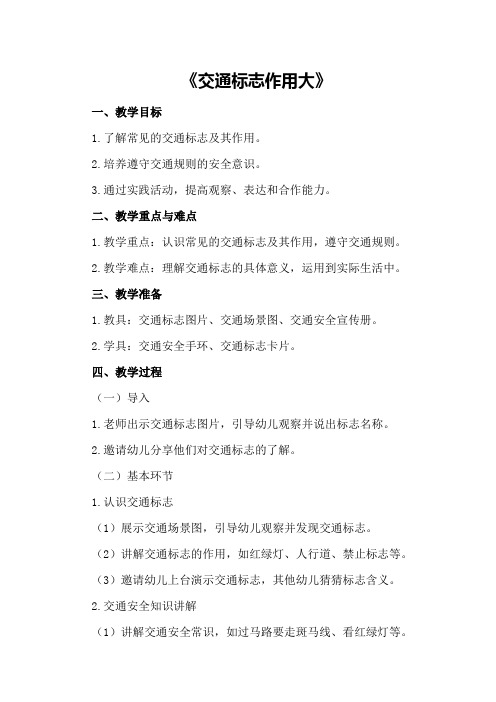 《交通标志作用大》

一、教学目标

1.了解常见的交通标志及其作用。

2.培养遵守交通规则的安全意识。

3.通过实践活动，提高观察、表达和合作能力。

二、教学重点与难点

1.教学重点：认识常见的交通标志及其作用，遵守交通规则。

2.教学难点：理解交通标志的具体意义，运用到实际生活中。

三、教学准备

1.教具：交通标志图片、交通场景图、交通安全宣传册。

2.学具：交通安全手环、交通标志卡片。

四、教学过程

（一）导入

1.老师出示交通标志图片，引导幼儿观察并说出标志名称。

2.邀请幼儿分享他们对交通标志的了解。

（二）基本环节

1.认识交通标志

（1）展示交通场景图，引导幼儿观察并发现交通标志。

（2）讲解交通标志的作用，如红绿灯、人行道、禁止标志等。

（3）邀请幼儿上台演示交通标志，其他幼儿猜猜标志含义。

2.交通安全知识讲解

（1）讲解交通安全常识，如过马路要走斑马线、看红绿灯等。